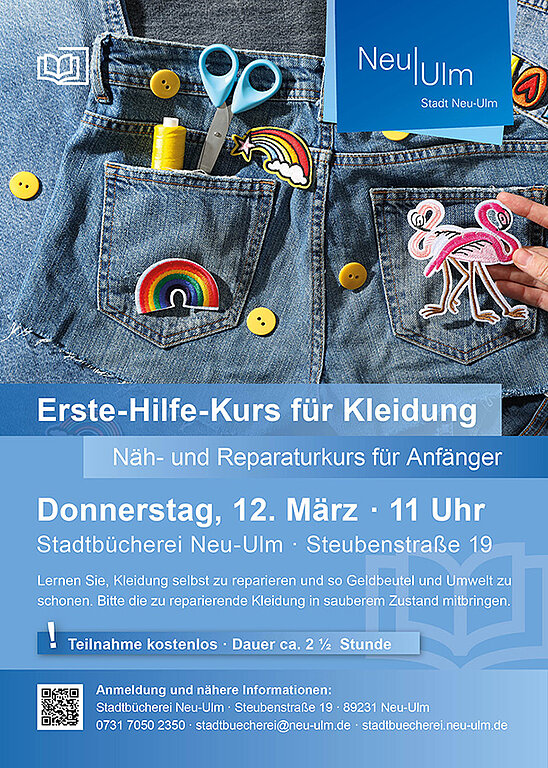 Neu|Ulm
Stadt Neu-Ulm

Erste-Hilfe-Kurs für Kleidung

Näh- und Reparaturkurs für Anfänger

Donnerstag, 12. März · 11 Uhr

Stadtbücherei Neu-Ulm · Steubenstraße 19

Lernen Sie, Kleidung selbst zu reparieren und so Geldbeutel und Umwelt zu schonen. Bitte die zu reparierende Kleidung in sauberem Zustand mitbringen.

! Teilnahme kostenlos · Dauer ca. 2 ½ Stunde

Anmeldung und nähere Informationen:
Stadtbücherei Neu-Ulm · Steubenstraße 19 · 89231 Neu-Ulm
0731 7050 2350 · stadtbuecherei@neu-ulm.de · stadtbuecherei.neu-ulm.de